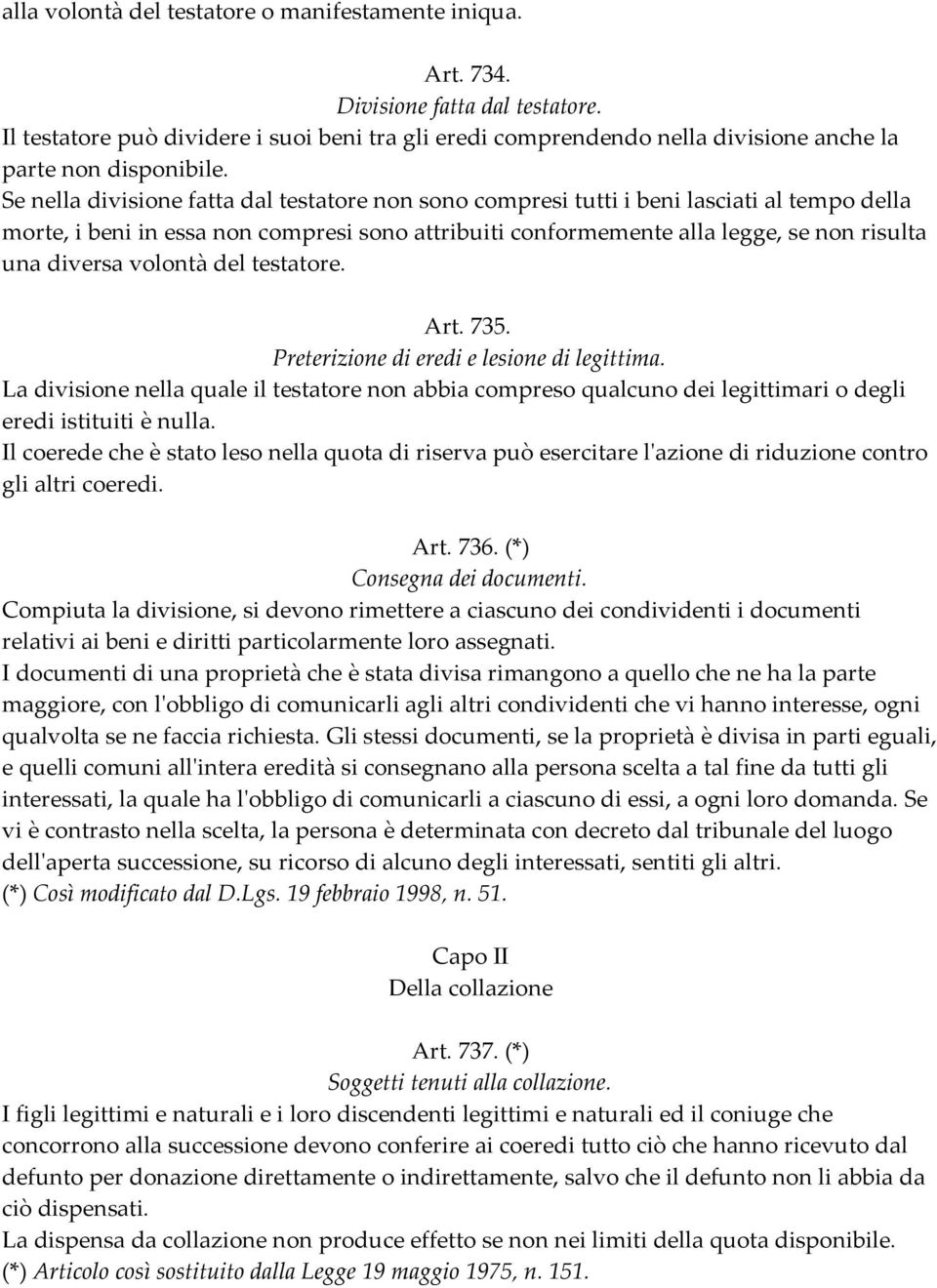 alla volontà del testatore o manifestamente iniqua.

Art. 734.
Divisione fatta dal testatore.
Il testatore può dividere i suoi beni tra gli eredi comprendendo nella divisione anche la parte non disponibile.
Se nella divisione fatta dal testatore non sono compresi tutti i beni lasciati al tempo della morte, i beni in essa non compresi sono attribuiti conformemente alla legge, se non risulta una diversa volontà del testatore.

Art. 735.
Preterizione di eredi e lesione di legittima.
La divisione nella quale il testatore non abbia compreso qualcuno dei legittimari o degli eredi istituiti è nulla.
Il coerede che è stato leso nella quota di riserva può esercitare l'azione di riduzione contro gli altri coeredi.

Art. 736. (*)
Consegna dei documenti.
Compiuta la divisione, si devono rimettere a ciascuno dei condividenti i documenti relativi ai beni e diritti particolarmente loro assegnati.
I documenti di una proprietà che è stata divisa rimangono a quello che ne ha la parte maggiore, con l'obbligo di comunicarli agli altri condividenti che vi hanno interesse, ogni qualvolta se ne faccia richiesta. Gli stessi documenti, se la proprietà è divisa in parti eguali, e quelli comuni all'intera eredità si consegnano alla persona scelta a tal fine da tutti gli interessati, la quale ha l'obbligo di comunicarli a ciascuno di essi, a ogni loro domanda. Se vi è contrasto nella scelta, la persona è determinata con decreto dal tribunale del luogo dell'aperta successione, su ricorso di alcuno degli interessati, sentiti gli altri.
(*) Così modificato dal D.Lgs. 19 febbraio 1998, n. 51.

Capo II
Della collazione

Art. 737. (*)
Soggetti tenuti alla collazione.
I figli legittimi e naturali e i loro discendenti legittimi e naturali ed il coniuge che concorrono alla successione devono conferire ai coeredi tutto ciò che hanno ricevuto dal defunto per donazione direttamente o indirettamente, salvo che il defunto non li abbia da ciò dispensati.
La dispensa da collazione non produce effetto se non nei limiti della quota disponibile.
(*) Articolo così sostituito dalla Legge 19 maggio 1975, n. 151.